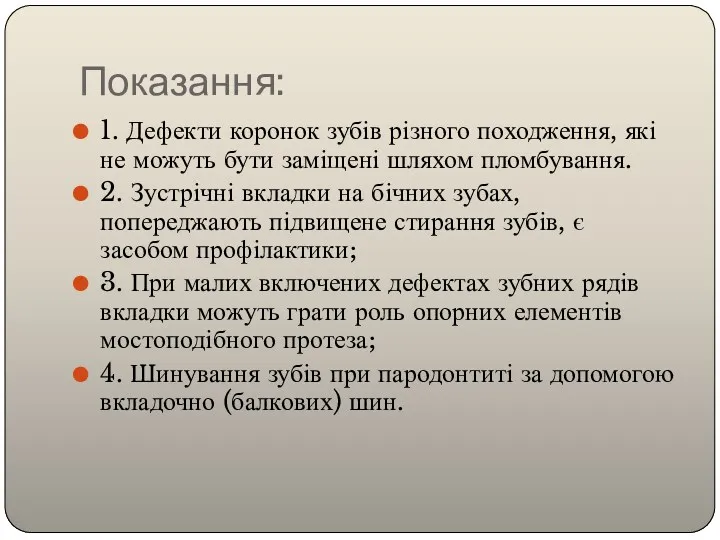 Показання:

1. Дефекти коронок зубів різного походження, які не можуть бути заміщені шляхом пломбування.

2. Зустрічні вкладки на бічних зубах, попереджають підвищене стирання зубів, є засобом профілактики;

3. При малих включених дефектах зубних рядів вкладки можуть грати роль опорних елементів мостоподібного протеза;

4. Шинування зубів при пародонтиті за допомогою вкладочно (балкових) шин.